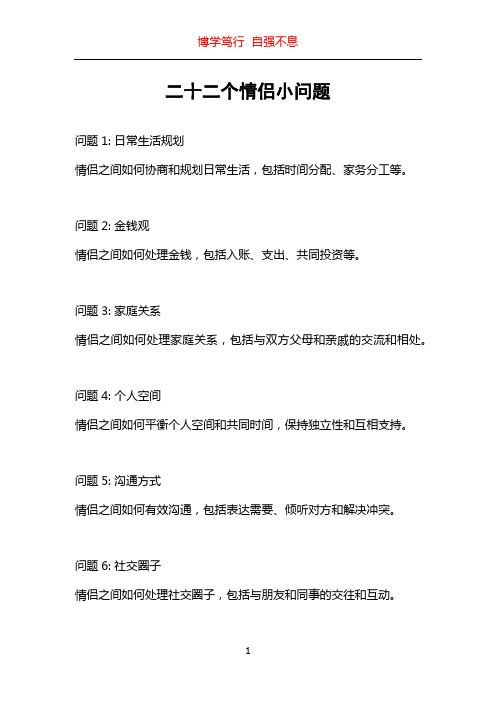 博学笃行 自强不息

二十二个情侣小问题

问题 1: 日常生活规划

情侣之间如何协商和规划日常生活，包括时间分配、家务分工等。

问题 2: 金钱观

情侣之间如何处理金钱，包括入账、支出、共同投资等。

问题 3: 家庭关系

情侣之间如何处理家庭关系，包括与双方父母和亲戚的交流和相处。

问题 4: 个人空间

情侣之间如何平衡个人空间和共同时间，保持独立性和互相支持。

问题 5: 沟通方式

情侣之间如何有效沟通，包括表达需要、倾听对方和解决冲突。

问题 6: 社交圈子

情侣之间如何处理社交圈子，包括与朋友和同事的交往和互动。

1